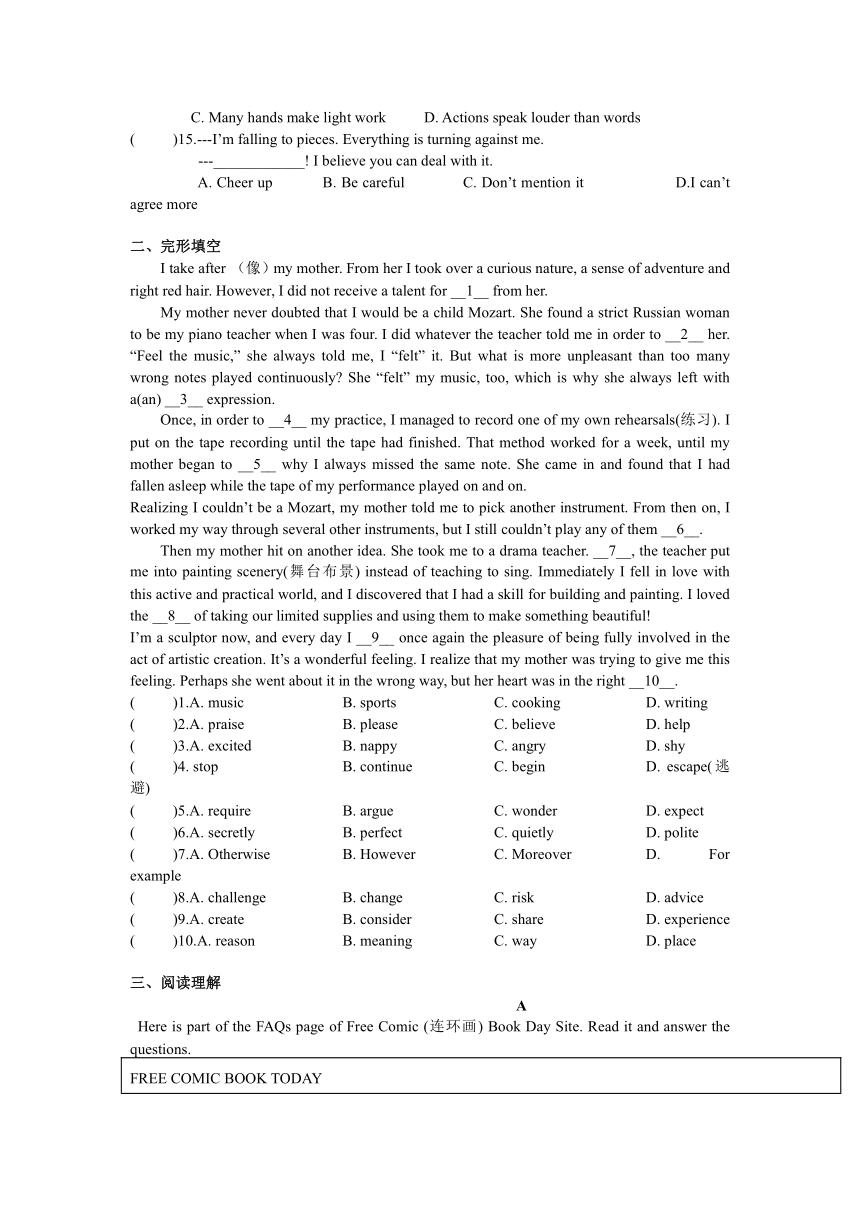 C. Many hands make light work D. Actions speak louder than words

( )15.---I'm falling to pieces. Everything is turning against me.

---____________! I believe you can deal with it.

A. Cheer up B. Be careful C. Don't mention it D.I can't agree more

二、完形填空

I take after （像）my mother. From her I took over a curious nature, a sense of adventure and right red hair. However, I did not receive a talent for __1__ from her.

My mother never doubted that I would be a child Mozart. She found a strict Russian woman to be my piano teacher when I was four. I did whatever the teacher told me in order to __2__ her. "Feel the music," she always told me, I "felt" it. But what is more unpleasant than too many wrong notes played continuously? She "felt" my music, too, which is why she always left with a(an) __3__ expression.

Once, in order to __4__ my practice, I managed to record one of my own rehearsals(练习). I put on the tape recording until the tape had finished. That method worked for a week, until my mother began to __5__ why I always missed the same note. She came in and found that I had fallen asleep while the tape of my performance played on and on.

Realizing I couldn't be a Mozart, my mother told me to pick another instrument. From then on, I worked my way through several other instruments, but I still couldn't play any of them __6__.

Then my mother hit on another idea. She took me to a drama teacher. __7__, the teacher put me into painting scenery(舞台布景) instead of teaching to sing. Immediately I fell in love with this active and practical world, and I discovered that I had a skill for building and painting. I loved the __8__ of taking our limited supplies and using them to make something beautiful!

I'm a sculptor now, and every day I __9__ once again the pleasure of being fully involved in the act of artistic creation. It's a wonderful feeling. I realize that my mother was trying to give me this feeling. Perhaps she went about it in the wrong way, but her heart was in the right __10__.

( )1.A. music B. sports C. cooking D. writing
( )2.A. praise B. please C. believe D. help
( )3.A. excited B. nappy C. angry D. shy
( )4. stop B. continue C. begin D. escape(逃避)
( )5.A. require B. argue C. wonder D. expect
( )6.A. secretly B. perfect C. quietly D. polite
( )7.A. Otherwise B. However C. Moreover D. For example
( )8.A. challenge B. change C. risk D. advice
( )9.A. create B. consider C. share D. experience
( )10.A. reason B. meaning C. way D. place

三、阅读理解

A

Here is part of the FAQs page of Free Comic (连环画) Book Day Site. Read it and answer the questions.

FREE COMIC BOOK TODAY